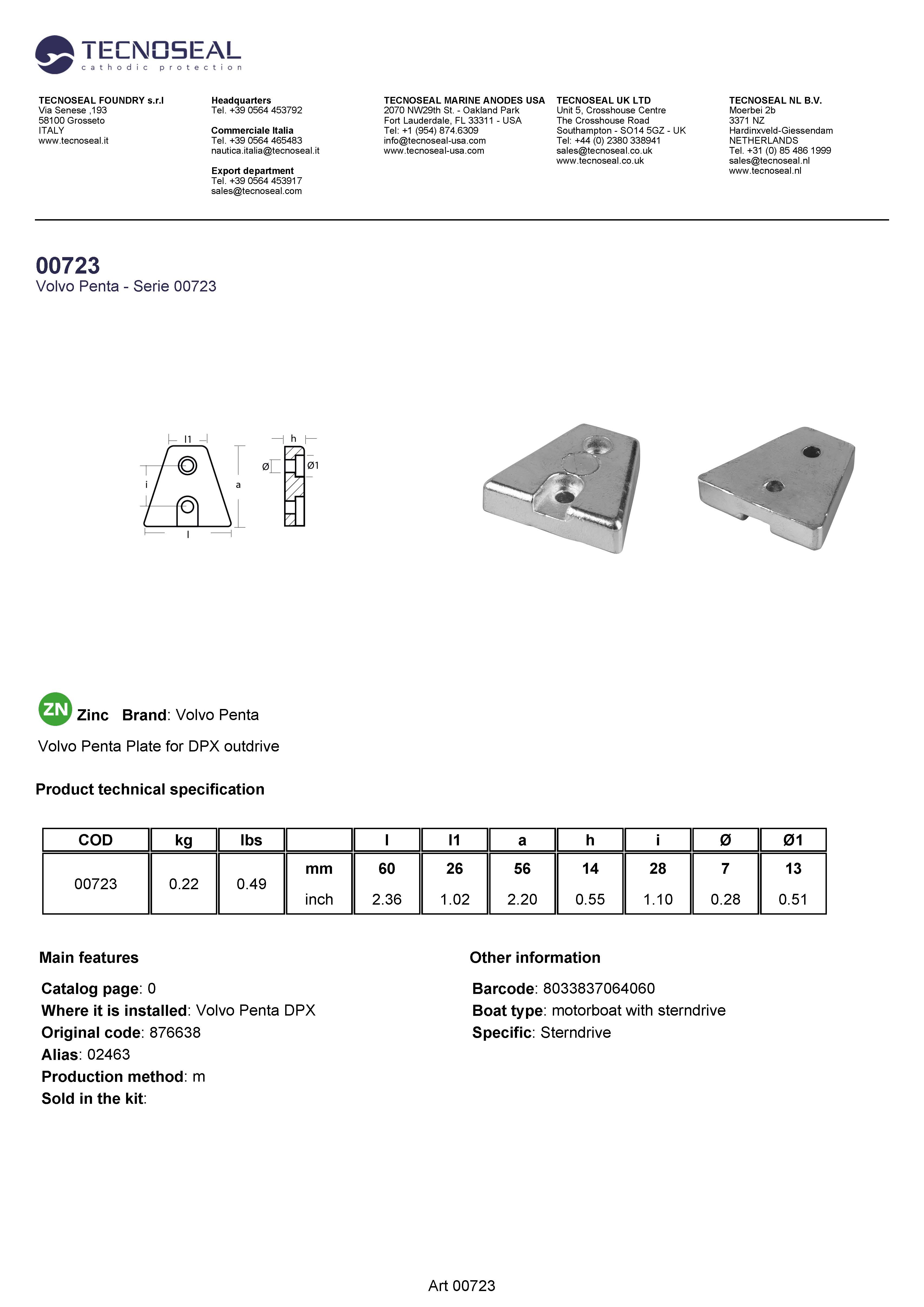 TECNOSEAL
cathodic protection

TECNOSEAL FOUNDRY s.r.l
Via Senese ,193
58100 Grosseto
ITALY
www.tecnoseal.it

Headquarters
Tel. +39 0564 453792

Commerciale Italia
Tel. +39 0564 465483
nautica.italia@tecnoseal.it

Export department
Tel. +39 0564 453917
sales@tecnoseal.com

TECNOSEAL MARINE ANODES USA
2070 NW29th St. - Oakland Park
Fort Lauderdale, FL 33311 - USA
Tel: +1 (954) 874.6309
info@tecnoseal-usa.com
www.tecnoseal-usa.com

TECNOSEAL UK LTD
Unit 5, Crosshouse Centre
The Crosshouse Road
Southampton - SO14 5GZ - UK
Tel: +44 (0) 2380 338941
sales@tecnoseal.co.uk
www.tecnoseal.co.uk

TECNOSEAL NL B.V.
Moerbei 2b
3371 NZ
Hardinxveld-Giessendam
NETHERLANDS
Tel. +31 (0) 85 486 1999
sales@tecnoseal.nl
www.tecnoseal.nl

00723
Volvo Penta - Serie 00723

l1
i
a
l
h
Ø
Ø1

ZN Zinc Brand: Volvo Penta

Volvo Penta Plate for DPX outdrive

Product technical specification

| COD | kg | lbs | | l | l1 | a | h | i | Ø | Ø1 |
|---|---|---|---|---|---|---|---|---|---|---|
| 00723 | 0.22 | 0.49 | mm | 60 | 26 | 56 | 14 | 28 | 7 | 13 |
| | | | inch | 2.36 | 1.02 | 2.20 | 0.55 | 1.10 | 0.28 | 0.51 |

Main features

Catalog page: 0
Where it is installed: Volvo Penta DPX
Original code: 876638
Alias: 02463
Production method: m
Sold in the kit:

Other information

Barcode: 8033837064060
Boat type: motorboat with sterndrive
Specific: Sterndrive

Art 00723